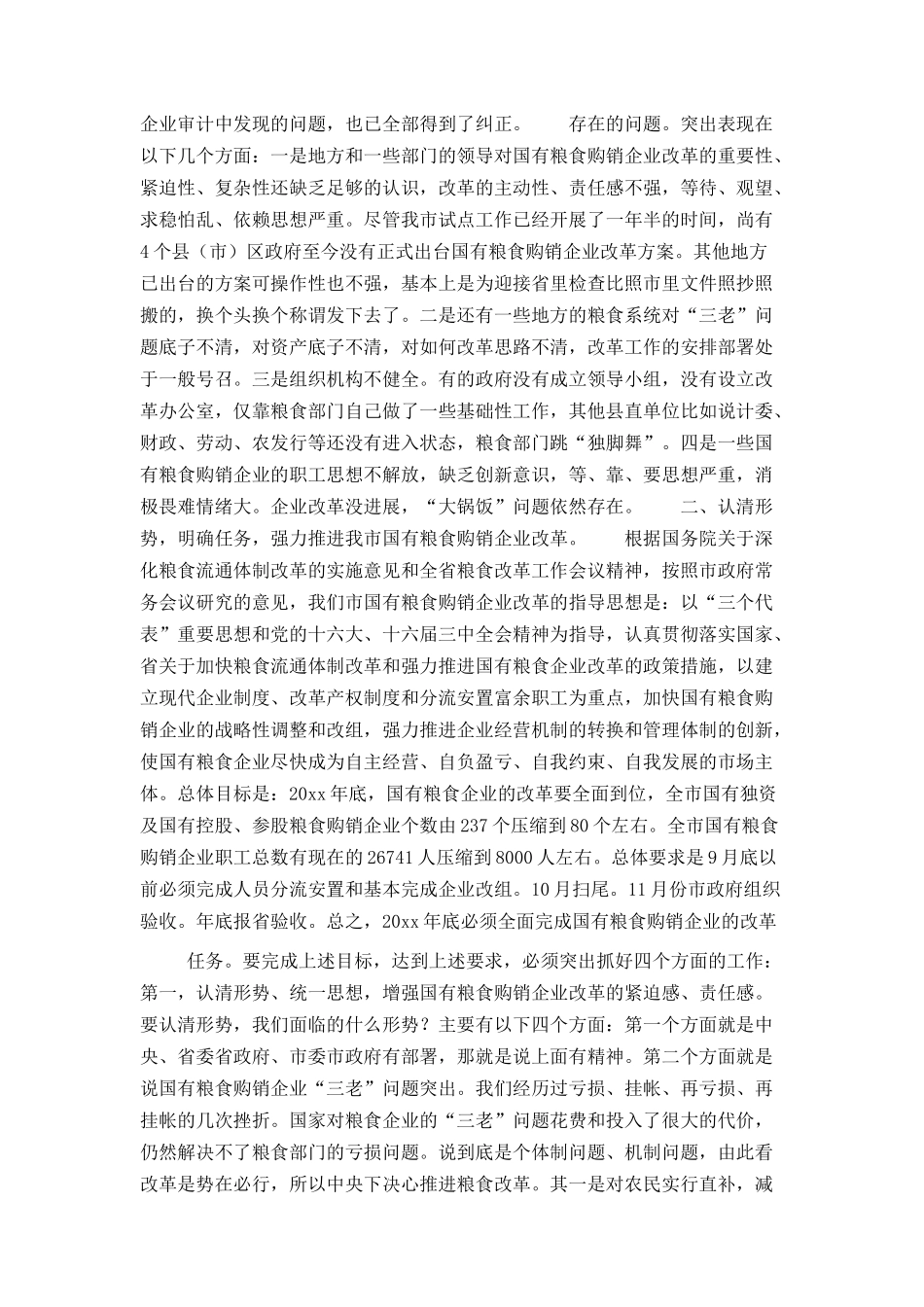 企业审计中发现的问题，也已全部得到了纠正。　　存在的问题。突出表现在以下几个方面：一是地方和一些部门的领导对国有粮食购销企业改革的重要性、紧迫性、复杂性还缺乏足够的认识，改革的主动性、责任感不强，等待、观望、求稳怕乱、依赖思想严重。尽管我市试点工作已经开展了一年半的时间，尚有4个县（市）区政府至今没有正式出台国有粮食购销企业改革方案。其他地方已出台的方案可操作性也不强，基本上是为迎接省里检查比照市里文件照抄照搬的，换个头换个称谓发下去了。二是还有一些地方的粮食系统对“三老”问题底子不清，对资产底子不清，对如何改革思路不清，改革工作的安排部署处于一般号召。三是组织机构不健全。有的政府没有成立领导小组，没有设立改革办公室，仅靠粮食部门自己做了一些基础性工作，其他县直单位比如说计委、财政、劳动、农发行等还没有进入状态，粮食部门跳“独脚舞”。四是一些国有粮食购销企业的职工思想不解放，缺乏创新意识，等、靠、要思想严重，消极畏难情绪大。企业改革没进展，“大锅饭”问题依然存在。　　二、认清形势，明确任务，强力推进我市国有粮食购销企业改革。　　根据国务院关于深化粮食流通体制改革的实施意见和全省粮食改革工作会议精神，按照市政府常务会议研究的意见，我们市国有粮食购销企业改革的指导思想是：以“三个代表”重要思想和党的十六大、十六届三中全会精神为指导，认真贯彻落实国家、省关于加快粮食流通体制改革和强力推进国有粮食企业改革的政策措施，以建立现代企业制度、改革产权制度和分流安置富余职工为重点，加快国有粮食购销企业的战略性调整和改组，强力推进企业经营机制的转换和管理体制的创新，使国有粮食企业尽快成为自主经营、自负盈亏、自我约束、自我发展的市场主体。总体目标是：20xx年底，国有粮食企业的改革要全面到位，全市国有独资及国有控股、参股粮食购销企业个数由237个压缩到80个左右。全市国有粮食购销企业职工总数有现在的26741人压缩到8000人左右。总体要求是9月底以前必须完成人员分流安置和基本完成企业改组。10月扫尾。11月份市政府组织验收。年底报省验收。总之，20xx年底必须全面完成国有粮食购销企业的改革

任务。要完成上述目标，达到上述要求，必须突出抓好四个方面的工作：第一，认清形势、统一思想，增强国有粮食购销企业改革的紧迫感、责任感。要认清形势，我们面临的什么形势？主要有以下四个方面：第一个方面就是中央、省委省政府、市委市政府有部署，那就是说上面有精神。第二个方面就是说国有粮食购销企业“三老”问题突出。我们经历过亏损、挂帐、再亏损、再挂帐的几次挫折。国家对粮食企业的“三老”问题花费和投入了很大的代价，仍然解决不了粮食部门的亏损问题。说到底是个体制问题、机制问题，由此看改革是势在必行，所以中央下决心推进粮食改革。其一是对农民实行直补，减